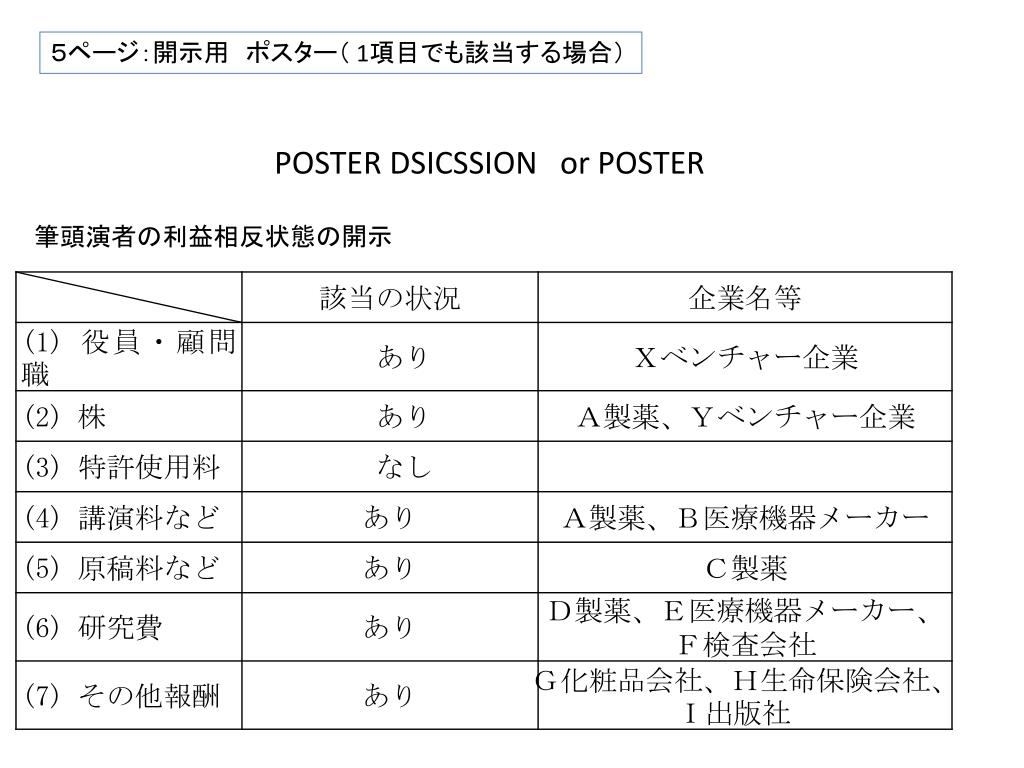 5ページ：開示用　ポスター（ 1項目でも該当する場合）

POSTER DSICSSION　or POSTER

筆頭演者の利益相反状態の開示

| | 該当の状況 | 企業名等 |
|---|---|---|
| (1) 役員・顧問職 | あり | Xベンチャー企業 |
| (2) 株 | あり | A製薬、Yベンチャー企業 |
| (3) 特許使用料 | なし | |
| (4) 講演料など | あり | A製薬、B医療機器メーカー |
| (5) 原稿料など | あり | C製薬 |
| (6) 研究費 | あり | D製薬、E医療機器メーカー、F検査会社 |
| (7) その他報酬 | あり | G化粧品会社、H生命保険会社、I出版社 |